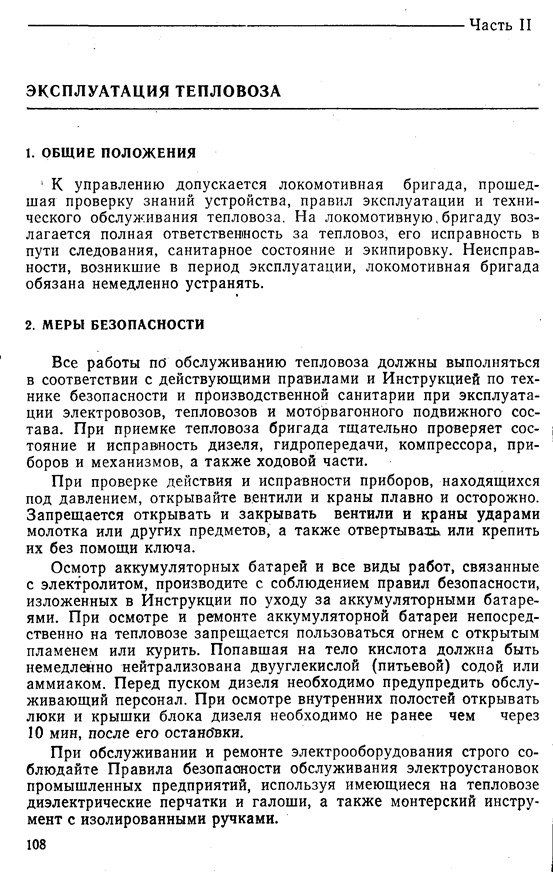 Часть II

ЭКСПЛУАТАЦИЯ ТЕПЛОВОЗА

1. ОБЩИЕ ПОЛОЖЕНИЯ

К управлению допускается локомотивная бригада, прошедшая проверку знаний устройства, правил эксплуатации и технического обслуживания тепловоза. На локомотивную бригаду возлагается полная ответственность за тепловоз, его исправность в пути следования, санитарное состояние и экипировку. Неисправности, возникшие в период эксплуатации, локомотивная бригада обязана немедленно устранять.

2. МЕРЫ БЕЗОПАСНОСТИ

Все работы по обслуживанию тепловоза должны выполняться в соответствии с действующими правилами и Инструкцией по технике безопасности и производственной санитарии при эксплуатации электровозов, тепловозов и моторвагонного подвижного состава. При приемке тепловоза бригада тщательно проверяет состояние и исправность дизеля, гидропередачи, компрессора, приборов и механизмов, а также ходовой части.

При проверке действия и исправности приборов, находящихся под давлением, открывайте вентили и краны плавно и осторожно. Запрещается открывать и закрывать вентили и краны ударами молотка или других предметов, а также отвертывать или крепить их без помощи ключа.

Осмотр аккумуляторных батарей и все виды работ, связанные с электролитом, производите с соблюдением правил безопасности, изложенных в Инструкции по уходу за аккумуляторными батареями. При осмотре и ремонте аккумуляторной батареи непосредственно на тепловозе запрещается пользоваться огнем с открытым пламенем или курить. Попавшая на тело кислота должна быть немедленно нейтрализована двууглекислой (питьевой) содой или аммиаком. Перед пуском дизеля необходимо предупредить обслуживающий персонал. При осмотре внутренних полостей открывать люки и крышки блока дизеля необходимо не ранее чем через 10 мин, после его остановки.

При обслуживании и ремонте электрооборудования строго соблюдайте Правила безопасности обслуживания электроустановок промышленных предприятий, используя имеющиеся на тепловозе диэлектрические перчатки и галоши, а также монтерский инструмент с изолированными ручками.

108